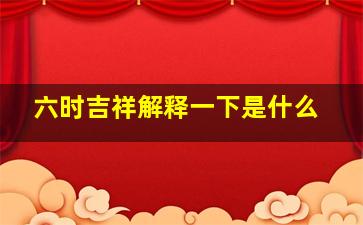 六时吉祥解释一下是什么